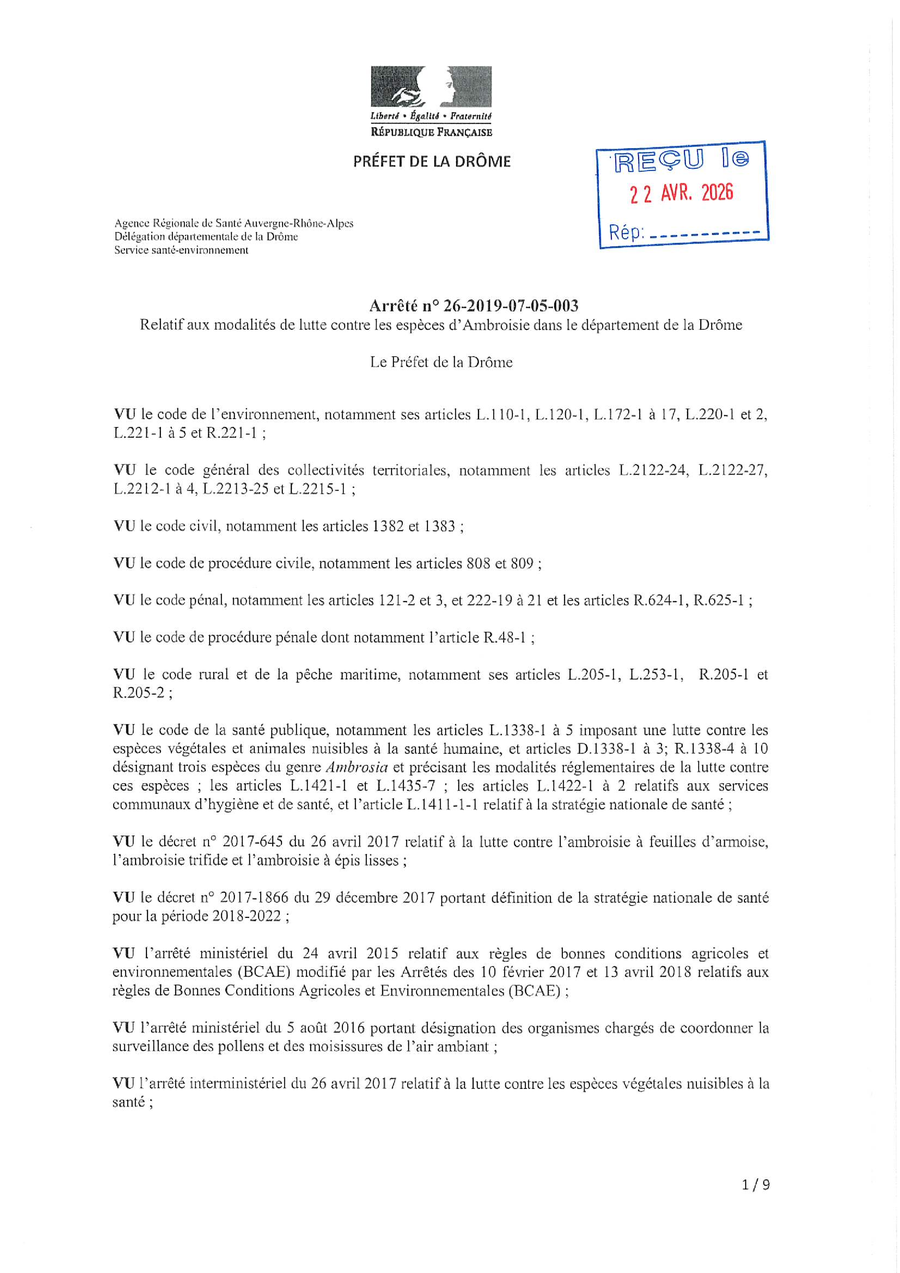 Liberté • Égalité • Fraternité
RÉPUBLIQUE FRANÇAISE

PRÉFET DE LA DRÔME

REÇU le
22 AVR. 2026
Rép: ___________

Agence Régionale de Santé Auvergne-Rhône-Alpes
Délégation départementale de la Drôme
Service santé-environnement

Arrêté n° 26-2019-07-05-003
Relatif aux modalités de lutte contre les espèces d'Ambroisie dans le département de la Drôme

Le Préfet de la Drôme

VU le code de l'environnement, notamment ses articles L.110-1, L.120-1, L.172-1 à 17, L.220-1 et 2, L.221-1 à 5 et R.221-1 ;

VU le code général des collectivités territoriales, notamment les articles L.2122-24, L.2122-27, L.2212-1 à 4, L.2213-25 et L.2215-1 ;

VU le code civil, notamment les articles 1382 et 1383 ;

VU le code de procédure civile, notamment les articles 808 et 809 ;

VU le code pénal, notamment les articles 121-2 et 3, et 222-19 à 21 et les articles R.624-1, R.625-1 ;

VU le code de procédure pénale dont notamment l'article R.48-1 ;

VU le code rural et de la pêche maritime, notamment ses articles L.205-1, L.253-1, R.205-1 et R.205-2 ;

VU le code de la santé publique, notamment les articles L.1338-1 à 5 imposant une lutte contre les espèces végétales et animales nuisibles à la santé humaine, et articles D.1338-1 à 3; R.1338-4 à 10 désignant trois espèces du genre Ambrosia et précisant les modalités réglementaires de la lutte contre ces espèces ; les articles L.1421-1 et L.1435-7 ; les articles L.1422-1 à 2 relatifs aux services communaux d'hygiène et de santé, et l'article L.1411-1-1 relatif à la stratégie nationale de santé ;

VU le décret n° 2017-645 du 26 avril 2017 relatif à la lutte contre l'ambroisie à feuilles d'armoise, l'ambroisie trifide et l'ambroisie à épis lisses ;

VU le décret n° 2017-1866 du 29 décembre 2017 portant définition de la stratégie nationale de santé pour la période 2018-2022 ;

VU l'arrêté ministériel du 24 avril 2015 relatif aux règles de bonnes conditions agricoles et environnementales (BCAE) modifié par les Arrêtés des 10 février 2017 et 13 avril 2018 relatifs aux règles de Bonnes Conditions Agricoles et Environnementales (BCAE) ;

VU l'arrêté ministériel du 5 août 2016 portant désignation des organismes chargés de coordonner la surveillance des pollens et des moisissures de l'air ambiant ;

VU l'arrêté interministériel du 26 avril 2017 relatif à la lutte contre les espèces végétales nuisibles à la santé ;

1 / 9